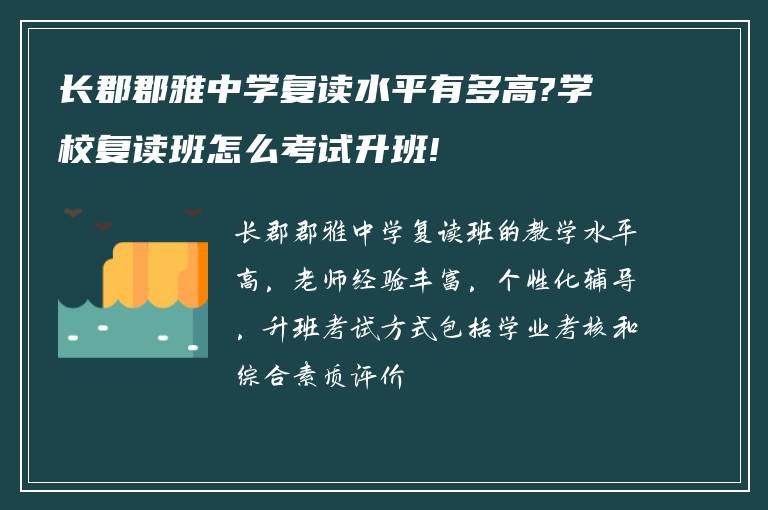 长郡郡雅中学复读水平有多高?学校复读班怎么考试升班!

长郡郡雅中学复读班的教学水平高，老师经验丰富，个性化辅导，升班考试方式包括学业考核和综合素质评价